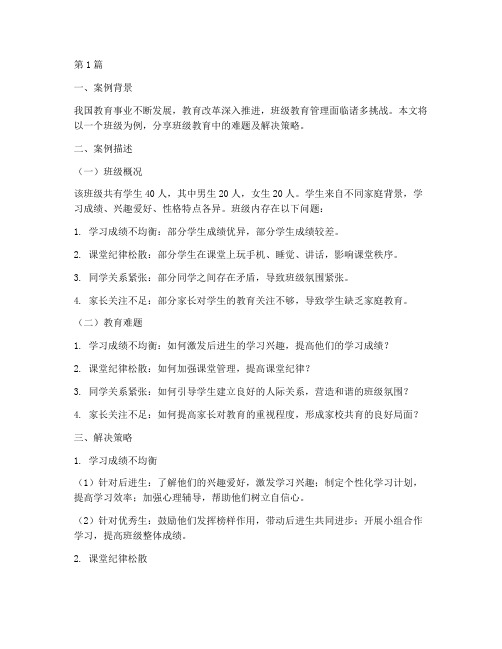 第1篇

一、案例背景

我国教育事业不断发展，教育改革深入推进，班级教育管理面临诸多挑战。本文将以一个班级为例，分享班级教育中的难题及解决策略。

二、案例描述

（一）班级概况

该班级共有学生40人，其中男生20人，女生20人。学生来自不同家庭背景，学习成绩、兴趣爱好、性格特点各异。班级内存在以下问题：

1. 学习成绩不均衡：部分学生成绩优异，部分学生成绩较差。

2. 课堂纪律松散：部分学生在课堂上玩手机、睡觉、讲话，影响课堂秩序。

3. 同学关系紧张：部分同学之间存在矛盾，导致班级氛围紧张。

4. 家长关注不足：部分家长对学生的教育关注不够，导致学生缺乏家庭教育。

（二）教育难题

1. 学习成绩不均衡：如何激发后进生的学习兴趣，提高他们的学习成绩？

2. 课堂纪律松散：如何加强课堂管理，提高课堂纪律？

3. 同学关系紧张：如何引导学生建立良好的人际关系，营造和谐的班级氛围？

4. 家长关注不足：如何提高家长对教育的重视程度，形成家校共育的良好局面？

三、解决策略

1. 学习成绩不均衡

（1）针对后进生：了解他们的兴趣爱好，激发学习兴趣；制定个性化学习计划，提高学习效率；加强心理辅导，帮助他们树立自信心。

（2）针对优秀生：鼓励他们发挥榜样作用，带动后进生共同进步；开展小组合作学习，提高班级整体成绩。

2. 课堂纪律松散